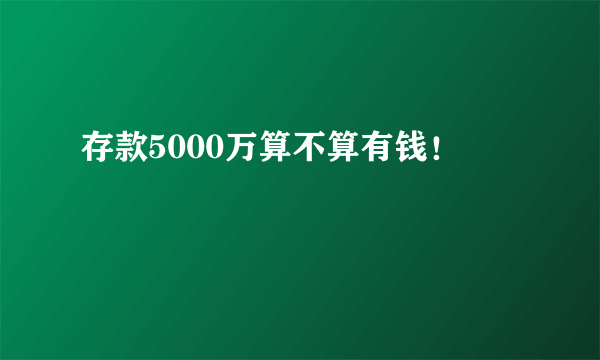 存款5000万算不算有钱!